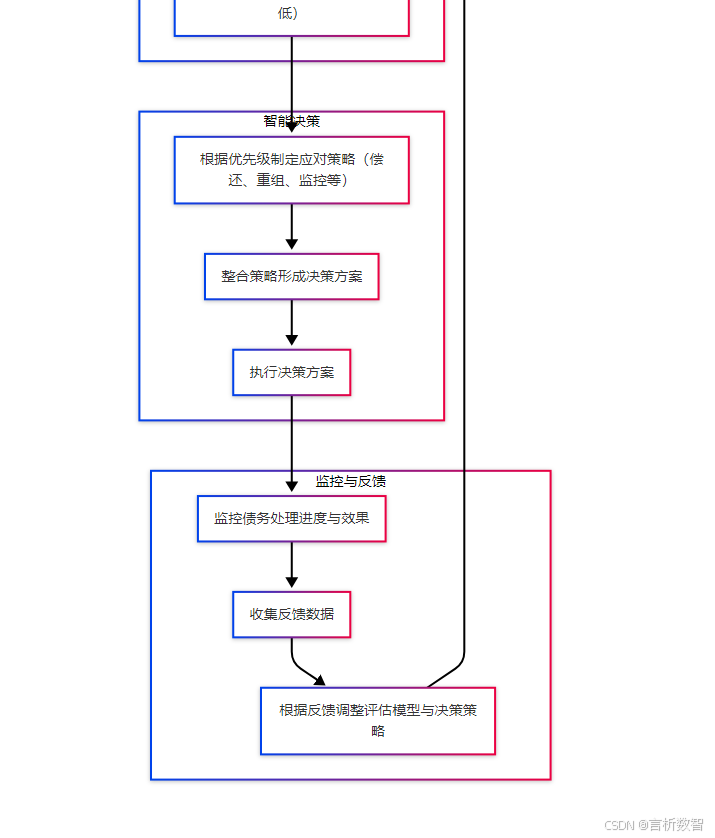 低）

智能决策

根据优先级制定应对策略（偿还、重组、监控等）

整合策略形成决策方案

执行决策方案

监控与反馈

监控债务处理进度与效果

收集反馈数据

根据反馈调整评估模型与决策策略

CSDN @言析数智